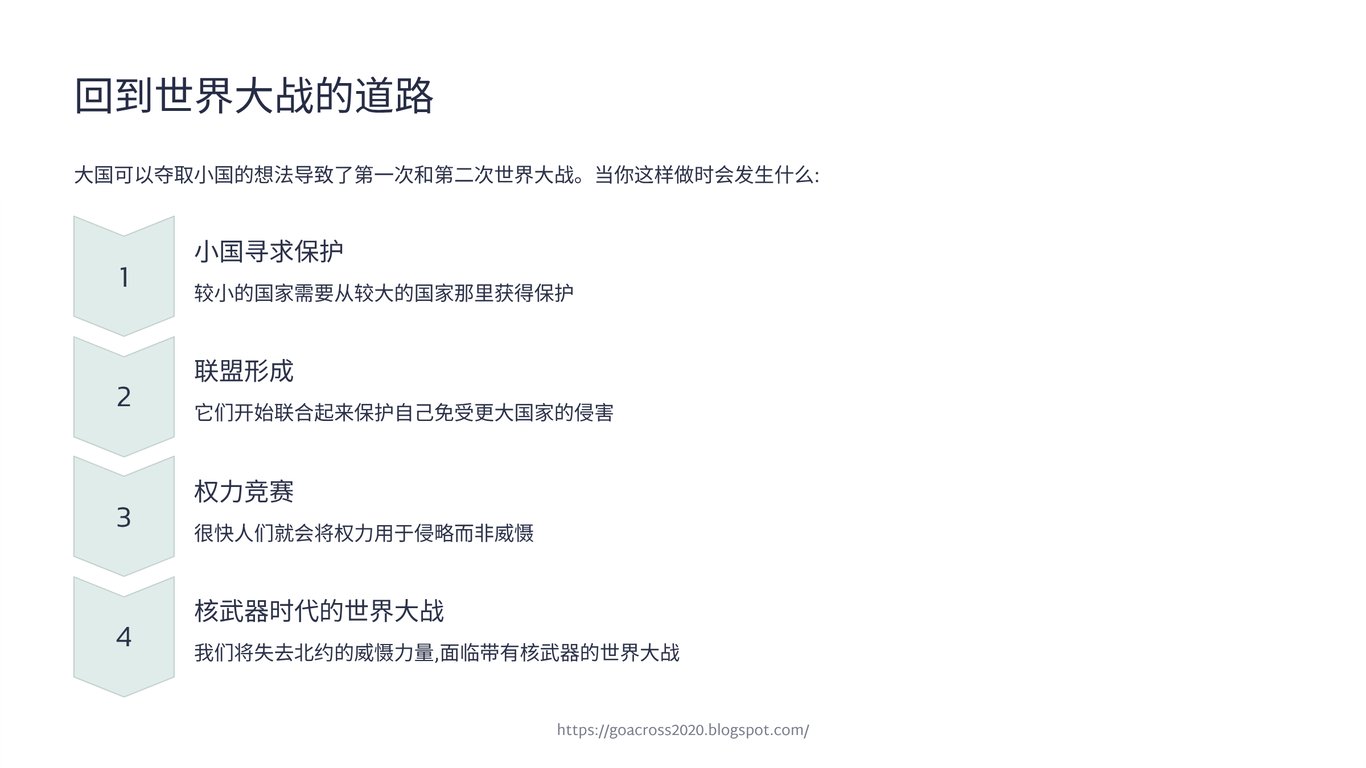 回到世界大战的道路

大国可以夺取小国的想法导致了第一次和第二次世界大战。当你这样做时会发生什么:

1

小国寻求保护

较小的国家需要从较大的国家那里获得保护

2

联盟形成

它们开始联合起来保护自己免受更大国家的侵害

3

权力竞赛

很快人们就会将权力用于侵略而非威慑

4

核武器时代的世界大战

我们将失去北约的威慑力量,面临带有核武器的世界大战

https://goacross2020.blogspot.com/